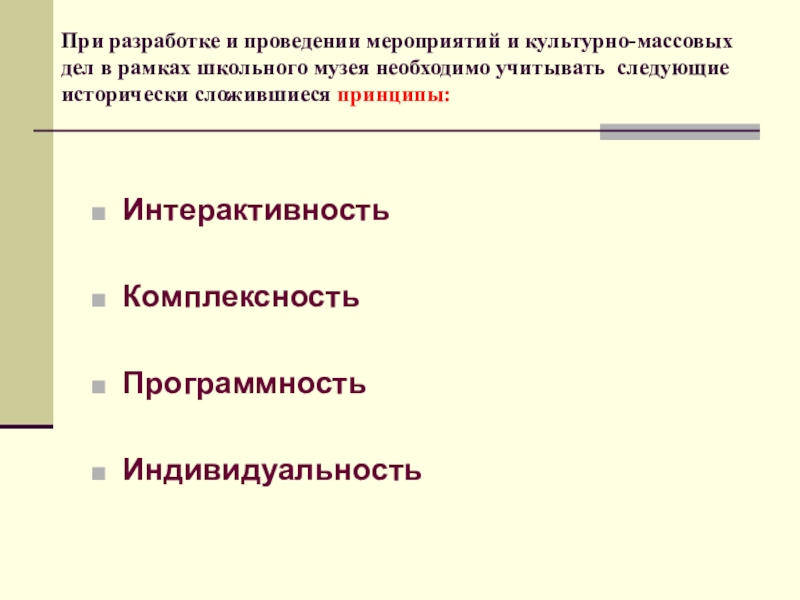 При разработке и проведении мероприятий и культурно-массовых дел в рамках школьного музея необходимо учитывать следующие исторически сложившиеся принципы:

• Интерактивность

• Комплексность

• Программность

• Индивидуальность